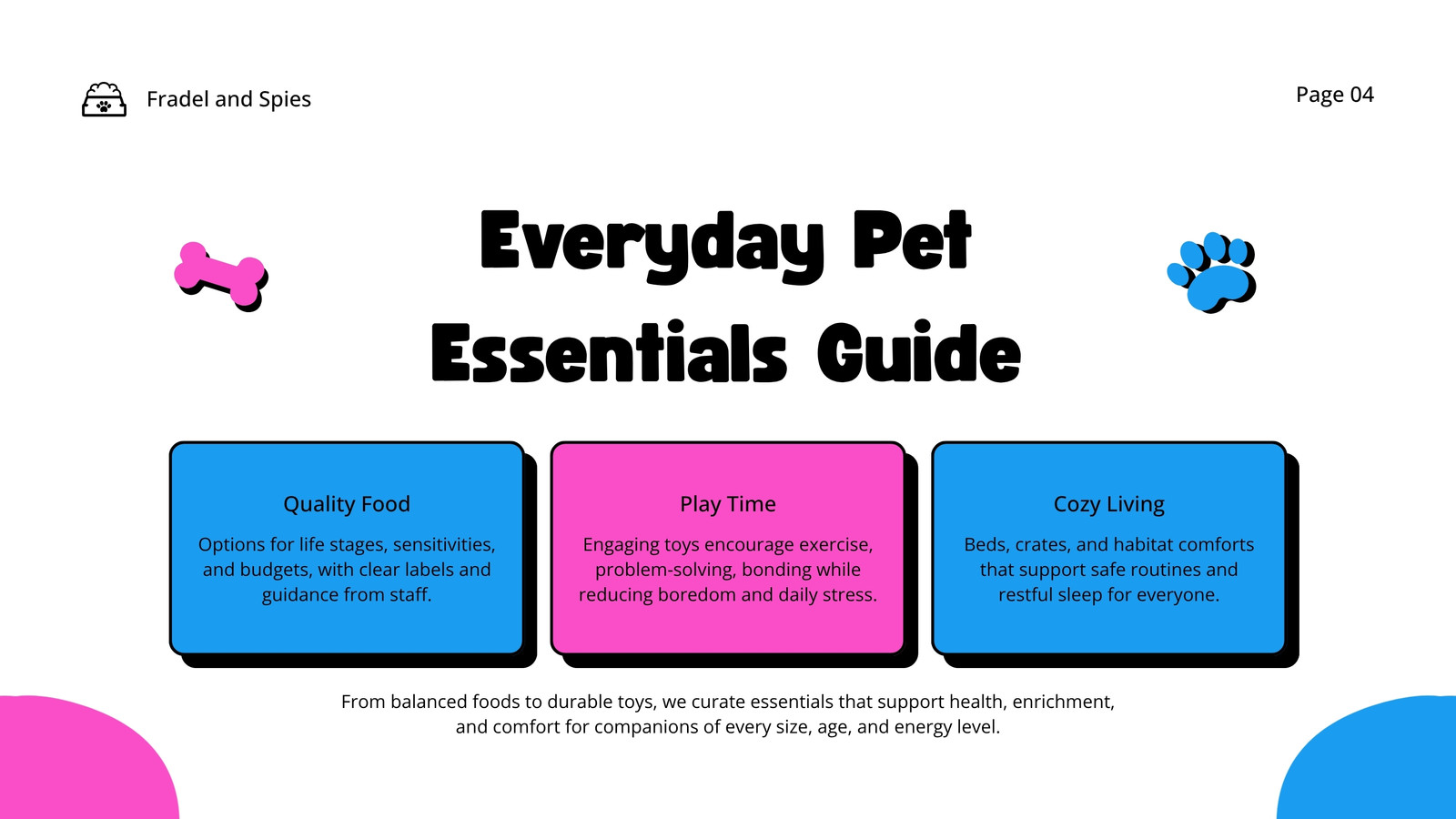 Fradel and Spies

Page 04

Everyday Pet Essentials Guide

Quality Food

Options for life stages, sensitivities, and budgets, with clear labels and guidance from staff.

Play Time

Engaging toys encourage exercise, problem-solving, bonding while reducing boredom and daily stress.

Cozy Living

Beds, crates, and habitat comforts that support safe routines and restful sleep for everyone.

From balanced foods to durable toys, we curate essentials that support health, enrichment, and comfort for companions of every size, age, and energy level.